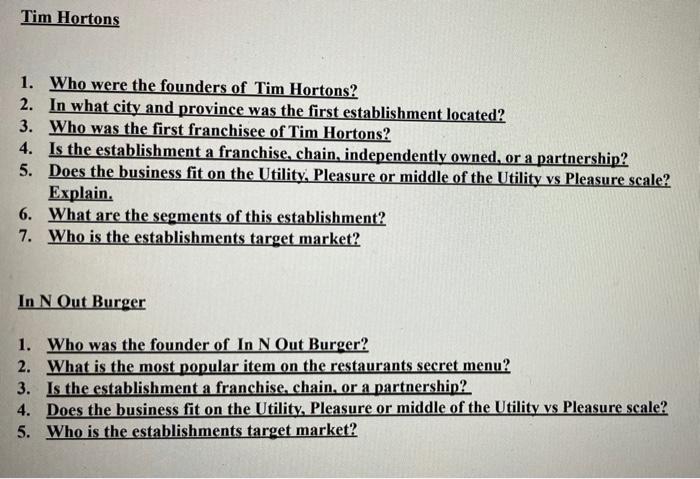 Tim Hortons

1. Who were the founders of Tim Hortons?
2. In what city and province was the first establishment located?
3. Who was the first franchisee of Tim Hortons?
4. Is the establishment a franchise, chain, independently owned, or a partnership?
5. Does the business fit on the Utility, Pleasure or middle of the Utility vs Pleasure scale? Explain.
6. What are the segments of this establishment?
7. Who is the establishments target market?

In N Out Burger

1. Who was the founder of In N Out Burger?
2. What is the most popular item on the restaurants secret menu?
3. Is the establishment a franchise, chain, or a partnership?
4. Does the business fit on the Utility, Pleasure or middle of the Utility vs Pleasure scale?
5. Who is the establishments target market?